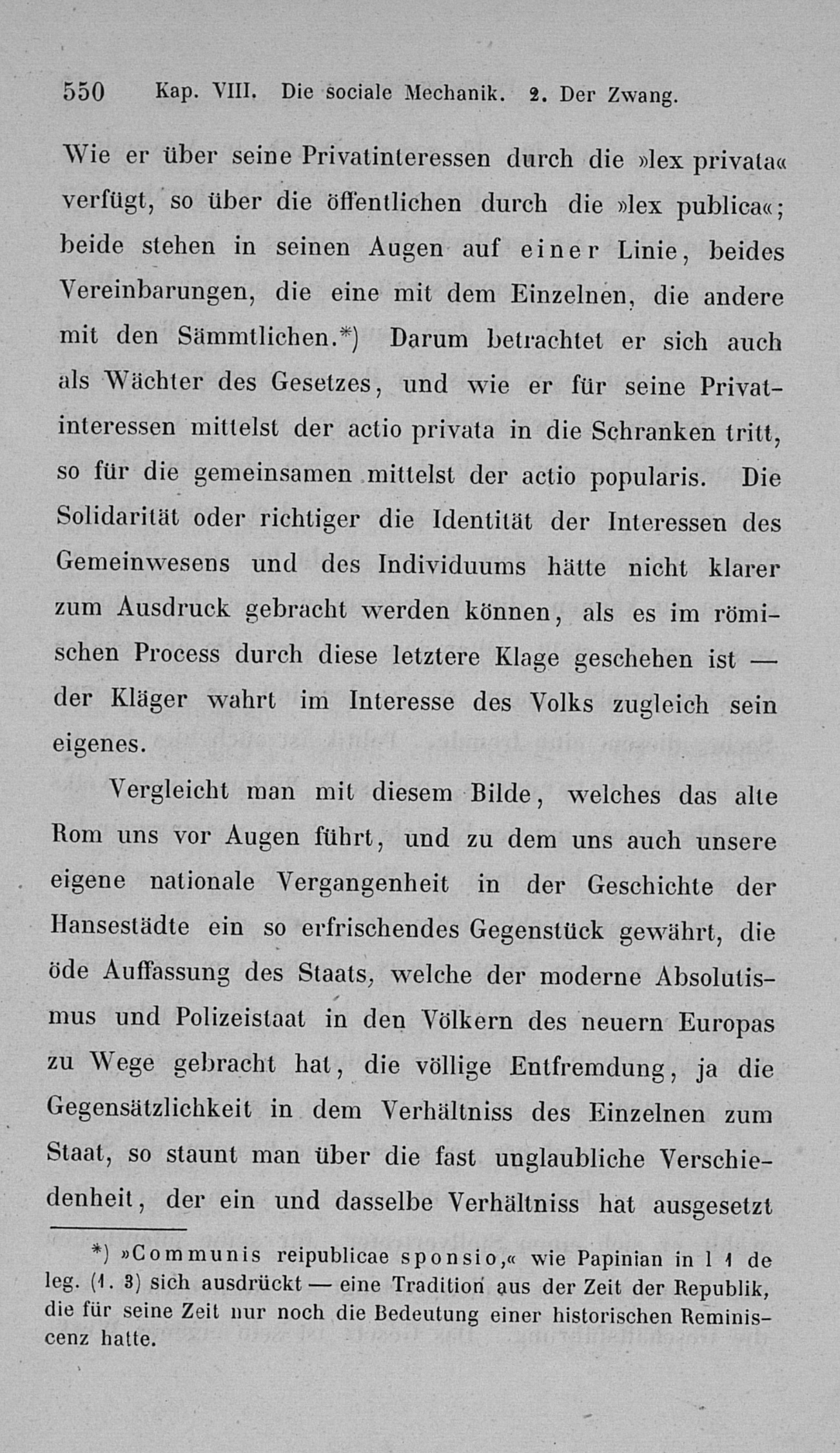 550 Kap. VIII. Die sociale Mechanik. 2. Der Zwang.

Wie er über seine Privatinteressen durch die »lex privata« verfügt, so über die öffentlichen durch die »lex publica«; beide stehen in seinen Augen auf einer Linie, beides Vereinbarungen, die eine mit dem Einzelnen, die andere mit den Sämmtlichen.*) Darum betrachtet er sich auch als Wächter des Gesetzes, und wie er für seine Privatinteressen mittelst der actio privata in die Schranken tritt, so für die gemeinsamen mittelst der actio popularis. Die Solidarität oder richtiger die Identität der Interessen des Gemeinwesens und des Individuums hätte nicht klarer zum Ausdruck gebracht werden können, als es im römischen Process durch diese letztere Klage geschehen ist — der Kläger wahrt im Interesse des Volks zugleich sein eigenes.

Vergleicht man mit diesem Bilde, welches das alte Rom uns vor Augen führt, und zu dem uns auch unsere eigene nationale Vergangenheit in der Geschichte der Hansestädte ein so erfrischendes Gegenstück gewährt, die öde Auffassung des Staats, welche der moderne Absolutismus und Polizeistaat in den Völkern des neuern Europas zu Wege gebracht hat, die völlige Entfremdung, ja die Gegensätzlichkeit in dem Verhältniss des Einzelnen zum Staat, so staunt man über die fast unglaubliche Verschiedenheit, der ein und dasselbe Verhältniss hat ausgesetzt

*) »Communis reipublicae sponsio,« wie Papinian in l 1 de leg. (1. 3) sich ausdrückt — eine Tradition aus der Zeit der Republik, die für seine Zeit nur noch die Bedeutung einer historischen Reminiscenz hatte.